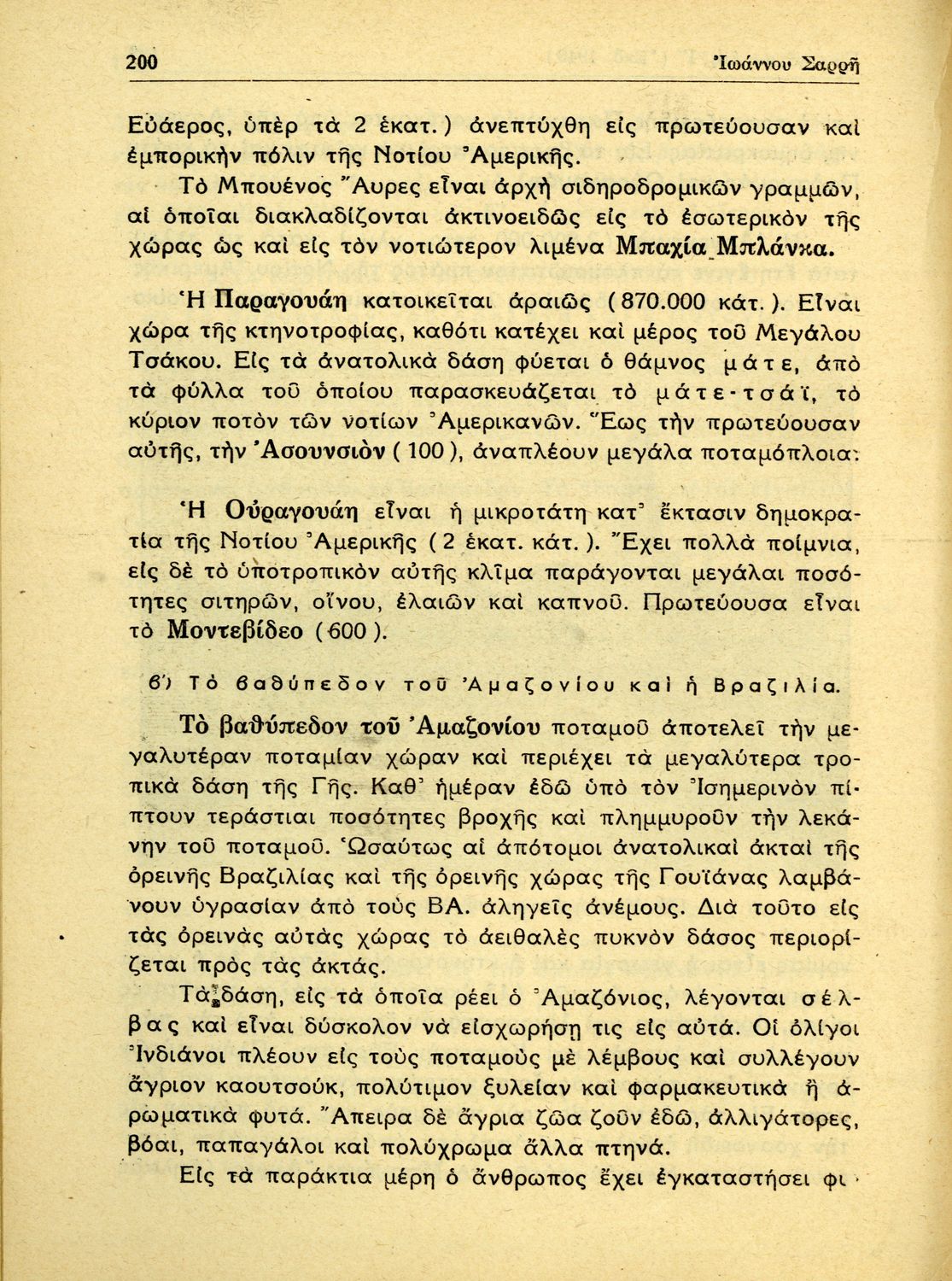 200 Ἰωάννου Σαρρῆ

Εὐάερος, ὑπὲρ τὰ 2 ἑκατ.) ἀνεπτύχθη εἰς πρωτεύουσαν καὶ ἐμπορικὴν πόλιν τῆς Νοτίου Ἀμερικῆς.

Τὸ Μπουένος Ἄυρες εἶναι ἀρχὴ σιδηροδρομικῶν γραμμῶν, αἱ ὁποῖαι διακλαδίζονται ἀκτινοειδῶς εἰς τὸ ἐσωτερικὸν τῆς χώρας ὡς καὶ εἰς τὸν νοτιώτερον λιμένα Μπαχία Μπλάνκα.

Ἡ Παραγουάη κατοικεῖται ἀραιῶς (870.000 κάτ.). Εἶναι χώρα τῆς κτηνοτροφίας, καθότι κατέχει καὶ μέρος τοῦ Μεγάλου Τσάκου. Εἰς τὰ ἀνατολικὰ δάση φύεται ὁ θάμνος μάτε, ἀπὸ τὰ φύλλα τοῦ ὁποίου παρασκευάζεται τὸ μάτε-τσάϊ, τὸ κύριον ποτὸν τῶν νοτίων Ἀμερικανῶν. Ἕως τὴν πρωτεύουσαν αὐτῆς, τὴν Ἀσουνσιὸν (100), ἀναπλέουν μεγάλα ποταμόπλοια.

Ἡ Οὐραγουάη εἶναι ἡ μικροτάτη κατ' ἔκτασιν δημοκρατία τῆς Νοτίου Ἀμερικῆς (2 ἑκατ. κάτ.). Ἔχει πολλὰ ποίμνια, εἰς δὲ τὸ ὑποτροπικὸν αὐτῆς κλῖμα παράγονται μεγάλαι ποσότητες σιτηρῶν, οἴνου, ἐλαιῶν καὶ καπνοῦ. Πρωτεύουσα εἶναι τὸ Μοντεβίδεο (600).

β') Τὸ βαθύπεδον τοῦ Ἀμαζονίου καὶ ἡ Βραζιλία.

Τὸ βαθύπεδον τοῦ Ἀμαζονίου ποταμοῦ ἀποτελεῖ τὴν μεγαλυτέραν ποταμίαν χώραν καὶ περιέχει τὰ μεγαλύτερα τροπικὰ δάση τῆς Γῆς. Καθ' ἡμέραν ἐδῶ ὑπὸ τὸν Ἰσημερινὸν πίπτουν τεράστιαι ποσότητες βροχῆς καὶ πλημμυροῦν τὴν λεκάνην τοῦ ποταμοῦ. Ὡσαύτως αἱ ἀπότομοι ἀνατολικαὶ ἀκταὶ τῆς ὀρεινῆς Βραζιλίας καὶ τῆς ὀρεινῆς χώρας τῆς Γουϊάνας λαμβάνουν ὑγρασίαν ἀπὸ τοὺς ΒΑ. ἀληγεῖς ἀνέμους. Διὰ τοῦτο εἰς τὰς ὀρεινὰς αὐτὰς χώρας τὸ ἀειθαλὲς πυκνὸν δάσος περιορίζεται πρὸς τὰς ἀκτάς.

Τὰ δάση, εἰς τὰ ὁποῖα ρέει ὁ Ἀμαζόνιος, λέγονται σέλβας καὶ εἶναι δύσκολον νὰ εἰσχωρήσῃ τις εἰς αὐτά. Οἱ ὀλίγοι Ἰνδιάνοι πλέουν εἰς τοὺς ποταμοὺς μὲ λέμβους καὶ συλλέγουν ἄγριον καουτσούκ, πολύτιμον ξυλείαν καὶ φαρμακευτικὰ ἢ ἀρωματικὰ φυτά. Ἄπειρα δὲ ἄγρια ζῶα ζοῦν ἐδῶ, ἀλλιγάτορες, βόαι, παπαγάλοι καὶ πολύχρωμα ἄλλα πτηνά.

Εἰς τὰ παράκτια μέρη ὁ ἄνθρωπος ἔχει ἐγκαταστήσει φι-